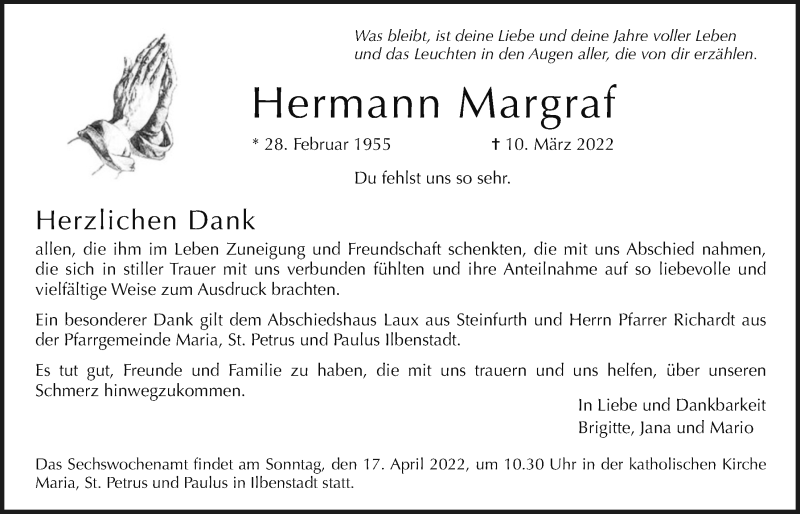 Was bleibt, ist deine Liebe und deine Jahre voller Leben
und das Leuchten in den Augen aller, die von dir erzählen.

Hermann Margraf

* 28. Februar 1955 † 10. März 2022

Du fehlst uns so sehr.

Herzlichen Dank

allen, die ihm im Leben Zuneigung und Freundschaft schenkten, die mit uns Abschied nahmen, die sich in stiller Trauer mit uns verbunden fühlten und ihre Anteilnahme auf so liebevolle und vielfältige Weise zum Ausdruck brachten.

Ein besonderer Dank gilt dem Abschiedshaus Laux aus Steinfurth und Herrn Pfarrer Richardt aus der Pfarrgemeinde Maria, St. Petrus und Paulus Ilbenstadt.

Es tut gut, Freunde und Familie zu haben, die mit uns trauern und uns helfen, über unseren Schmerz hinwegzukommen.

In Liebe und Dankbarkeit
Brigitte, Jana und Mario

Das Sechswochenamt findet am Sonntag, den 17. April 2022, um 10.30 Uhr in der katholischen Kirche Maria, St. Petrus und Paulus in Ilbenstadt statt.